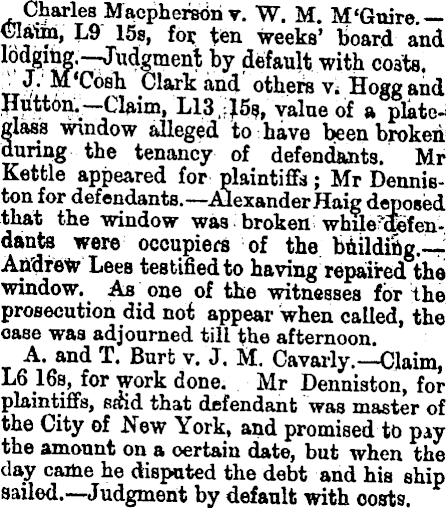 Charles Macpherson v. W. M. M'Guire.—Claim, L9 15s, for ten weeks' board and lodging.—Judgment by default with costs.

J. M'Cosh Clark and others v. Hogg and Hutton.—Claim, L13 15s, value of a plate-glass window alleged to have been broken during the tenancy of defendants. Mr Kettle appeared for plaintiffs; Mr Denniston for defendants.—Alexander Haig deposed that the window was broken while defendants were occupiers of the building.—Andrew Lees testified to having repaired the window. As one of the witnesses for the prosecution did not appear when called, the case was adjourned till the afternoon.

A. and T. Burt v. J. M. Cavarly.—Claim, L6 16s, for work done. Mr Denniston, for plaintiffs, said that defendant was master of the City of New York, and promised to pay the amount on a certain date, but when the day came he disputed the debt and his ship sailed.—Judgment by default with costs.